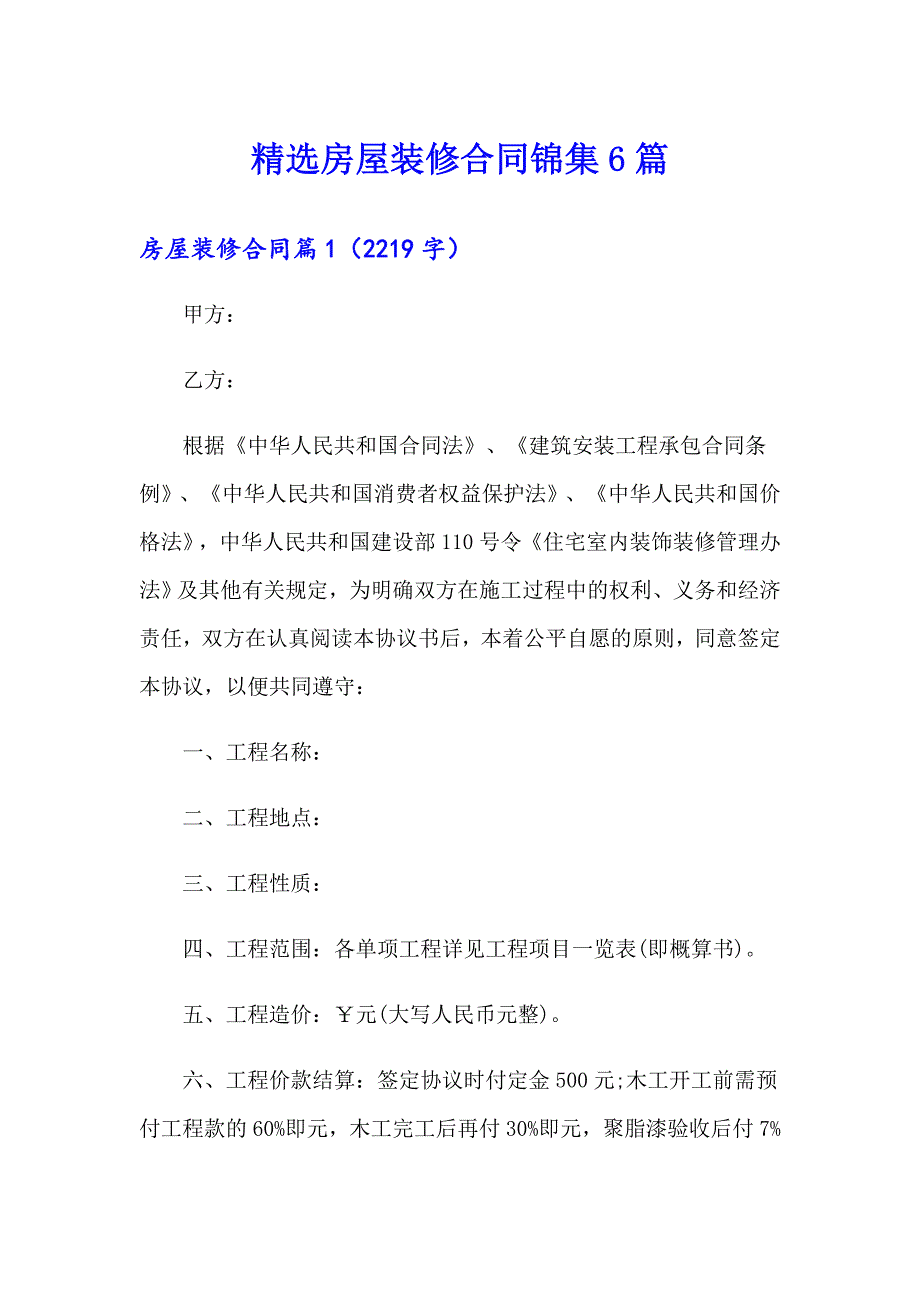 精选房屋装修合同锦集6篇

房屋装修合同篇1（2219字）

甲方：

乙方：

根据《中华人民共和国合同法》、《建筑安装工程承包合同条例》、《中华人民共和国消费者权益保护法》、《中华人民共和国价格法》，中华人民共和国建设部110号令《住宅室内装饰装修管理办法》及其他有关规定，为明确双方在施工过程中的权利、义务和经济责任，双方在认真阅读本协议书后，本着公平自愿的原则，同意签定本协议，以便共同遵守：

一、工程名称：

二、工程地点：

三、工程性质：

四、工程范围：各单项工程详见工程项目一览表(即概算书)。

五、工程造价：￥元(大写人民币元整)。

六、工程价款结算：签定协议时付定金500元;木工开工前需预付工程款的60%即元，木工完工后再付30%即元，聚脂漆验收后付7%